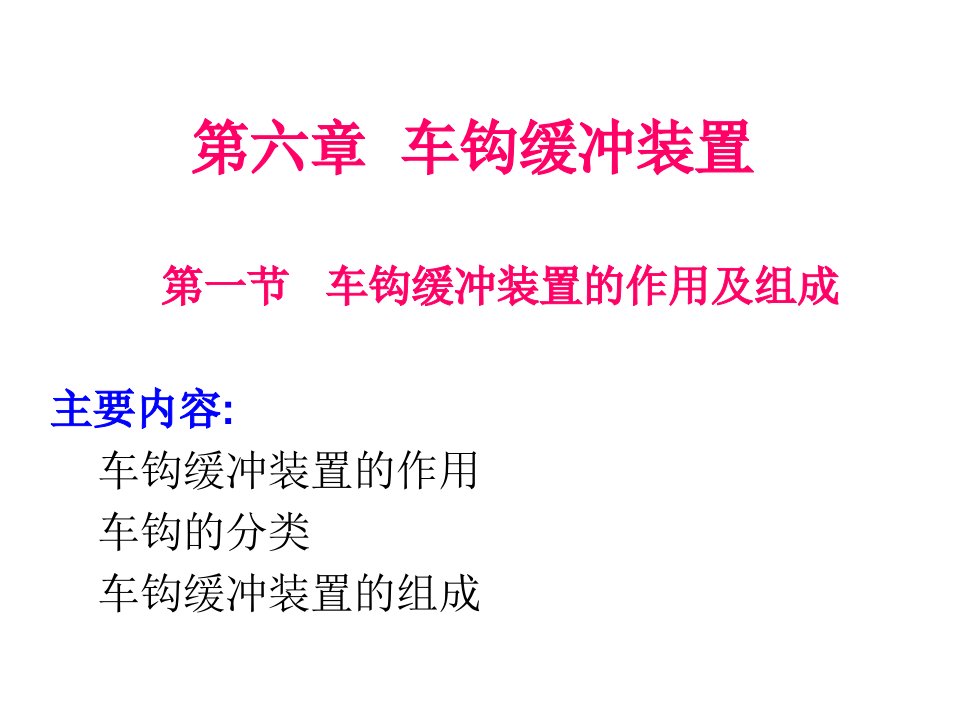 第六章　车钩缓冲装置

第一节　车钩缓冲装置的作用及组成

主要内容:

车钩缓冲装置的作用

车钩的分类

车钩缓冲装置的组成